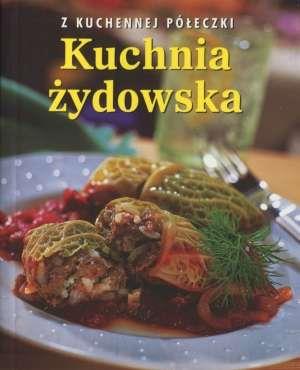 Z KUCHENNEJ PÓŁECZKI

Kuchnia żydowska